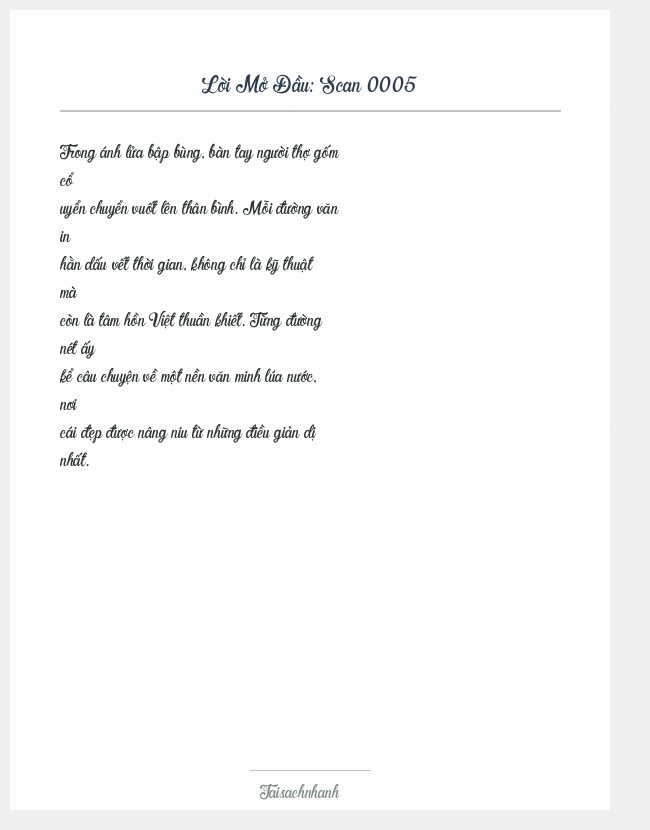 Lời Mở Đầu: Scan 0005

Trong ánh lửa bập bùng, bàn tay người thợ gốm cổ uyển chuyển vuốt lên thân bình. Mỗi đường văn in hằn dấu vết thời gian, không chỉ là kỹ thuật mà còn là tâm hồn Việt thuần khiết. Từng đường nét ấy kể câu chuyện về một nền văn minh lúa nước, nơi cái đẹp được nâng niu từ những điều giản dị nhất.

Taisachnhanh